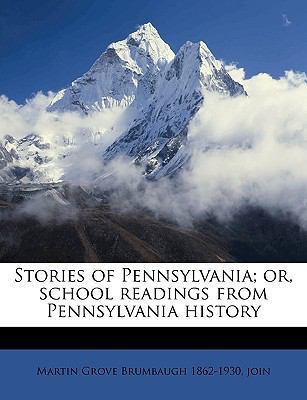 Stories of Pennsylvania; or, school readings from Pennsylvania history

Martin Grove Brumbaugh 1862-1930, join